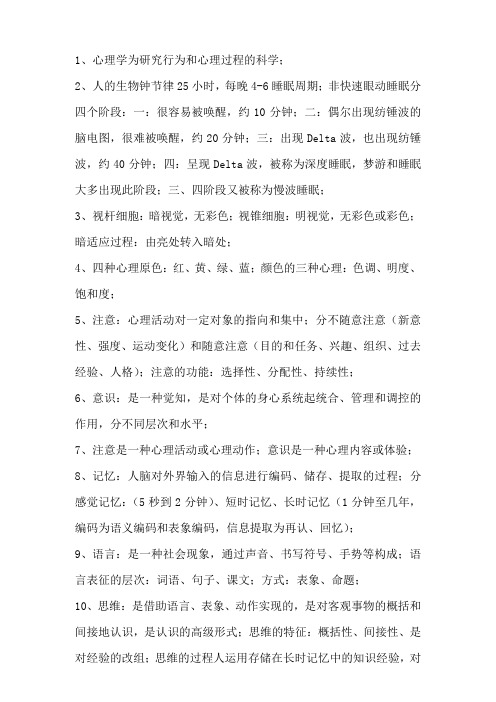 1、心理学为研究行为和心理过程的科学；

2、人的生物钟节律 25 小时，每晚 4-6 睡眠周期；非快速眼动睡眠分四个阶段：一：很容易被唤醒，约 10 分钟；二：偶尔出现纺锤波的脑电图，很难被唤醒，约 20 分钟；三：出现 Delta 波，也出现纺锤波，约 40 分钟；四：呈现 Delta 波，被称为深度睡眠，梦游和睡眠大多出现此阶段；三、四阶段又被称为慢波睡眠；

3、视杆细胞：暗视觉，无彩色；视锥细胞：明视觉，无彩色或彩色；暗适应过程：由亮处转入暗处；

4、四种心理原色：红、黄、绿、蓝；颜色的三种心理：色调、明度、饱和度；

5、注意：心理活动对一定对象的指向和集中；分不随意注意（新意性、强度、运动变化）和随意注意（目的和任务、兴趣、组织、过去经验、人格）；注意的功能：选择性、分配性、持续性；

6、意识：是一种觉知，是对个体的身心系统起统合、管理和调控的作用，分不同层次和水平；

7、注意是一种心理活动或心理动作；意识是一种心理内容或体验；

8、记忆：人脑对外界输入的信息进行编码、储存、提取的过程；分感觉记忆：（5 秒到 2 分钟）、短时记忆、长时记忆（1 分钟至几年，编码为语义编码和表象编码，信息提取为再认、回忆）；

9、语言：是一种社会现象，通过声音、书写符号、手势等构成；语言表征的层次：词语、句子、课文；方式：表象、命题；

10、思维：是借助语言、表象、动作实现的，是对客观事物的概括和间接地认识，是认识的高级形式；思维的特征：概括性、间接性、是对经验的改组；思维的过程人运用存储在长时记忆中的知识经验，对